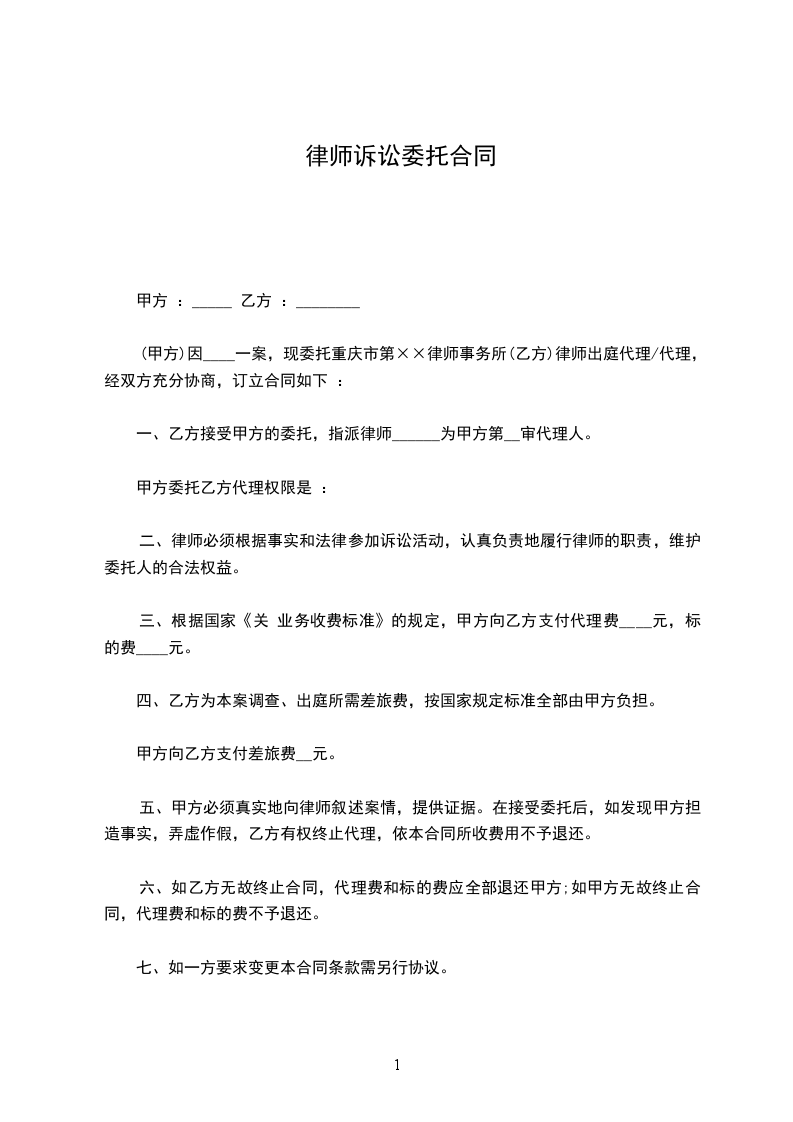 律师诉讼委托合同

甲方 ：_____ 乙方 ：________

(甲方)因____一案，现委托重庆市第××律师事务所(乙方)律师出庭代理/代理，经双方充分协商，订立合同如下 ：

一、乙方接受甲方的委托，指派律师______为甲方第__审代理人。

甲方委托乙方代理权限是 ：

二、律师必须根据事实和法律参加诉讼活动，认真负责地履行律师的职责，维护委托人的合法权益。

三、根据国家《关 业务收费标准》的规定，甲方向乙方支付代理费____元，标的费____元。

四、乙方为本案调查、出庭所需差旅费，按国家规定标准全部由甲方负担。

甲方向乙方支付差旅费__元。

五、甲方必须真实地向律师叙述案情，提供证据。在接受委托后，如发现甲方担造事实，弄虚作假，乙方有权终止代理，依本合同所收费用不予退还。

六、如乙方无故终止合同，代理费和标的费应全部退还甲方;如甲方无故终止合同，代理费和标的费不予退还。

七、如一方要求变更本合同条款需另行协议。

1